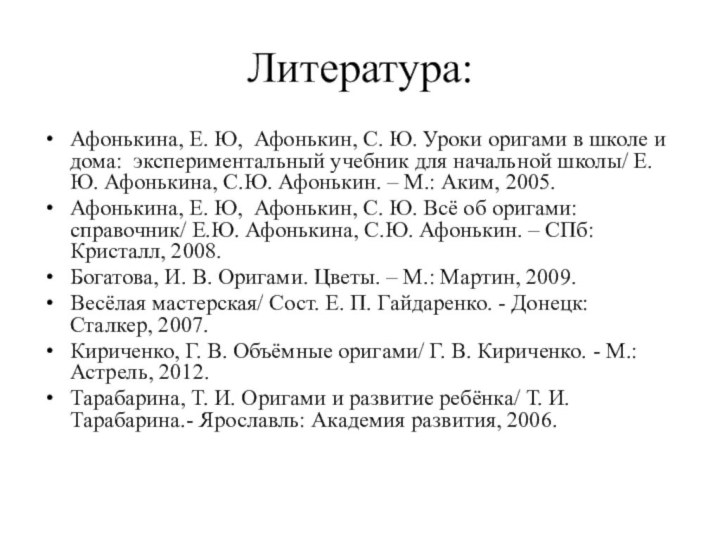 Литература:

• Афонькина, Е. Ю, Афонькин, С. Ю. Уроки оригами в школе и дома: экспериментальный учебник для начальной школы/ Е. Ю. Афонькина, С.Ю. Афонькин. – М.: Аким, 2005.
• Афонькина, Е. Ю, Афонькин, С. Ю. Всё об оригами: справочник/ Е.Ю. Афонькина, С.Ю. Афонькин. – СПб: Кристалл, 2008.
• Богатова, И. В. Оригами. Цветы. – М.: Мартин, 2009.
• Весёлая мастерская/ Сост. Е. П. Гайдаренко. - Донецк: Сталкер, 2007.
• Кириченко, Г. В. Объёмные оригами/ Г. В. Кириченко. - М.: Астрель, 2012.
• Тарабарина, Т. И. Оригами и развитие ребёнка/ Т. И. Тарабарина.- Ярославль: Академия развития, 2006.